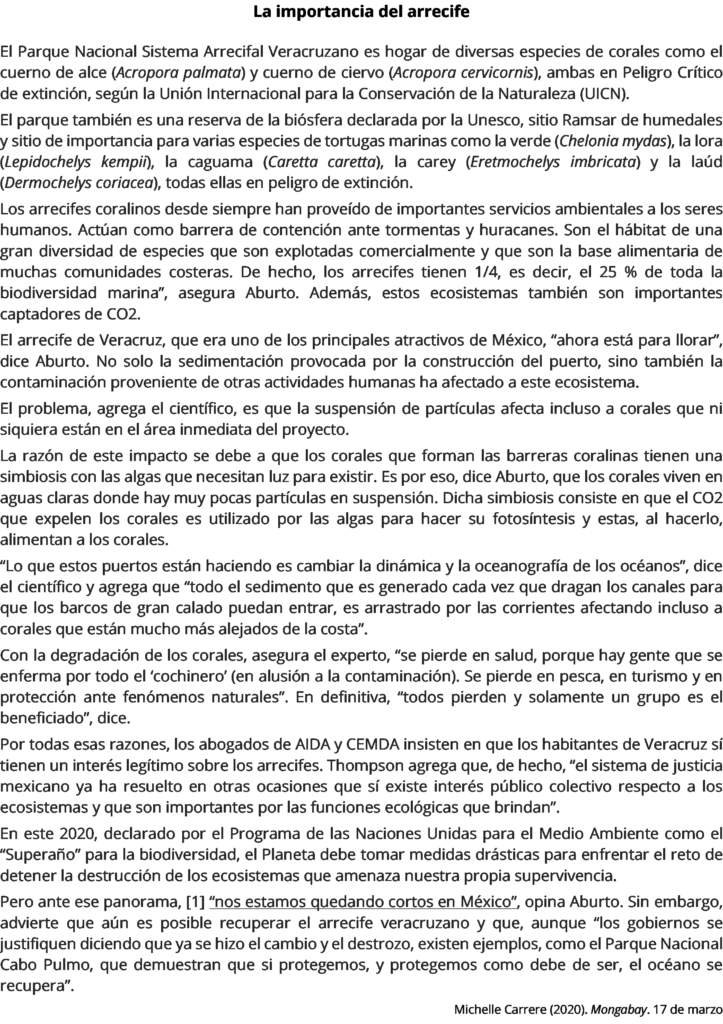 La importancia del arrecife

El Parque Nacional Sistema Arrecifal Veracruzano es hogar de diversas especies de corales como el cuerno de alce (Acropora palmata) y cuerno de ciervo (Acropora cervicornis), ambas en Peligro Crítico de extinción, según la Unión Internacional para la Conservación de la Naturaleza (UICN).

El parque también es una reserva de la biósfera declarada por la Unesco, sitio Ramsar de humedales y sitio de importancia para varias especies de tortugas marinas como la verde (Chelonia mydas), la lora (Lepidochelys kempii), la caguama (Caretta caretta), la carey (Eretmochelys imbricata) y la laúd (Dermochelys coriacea), todas ellas en peligro de extinción.

Los arrecifes coralinos desde siempre han proveído de importantes servicios ambientales a los seres humanos. Actúan como barrera de contención ante tormentas y huracanes. Son el hábitat de una gran diversidad de especies que son explotadas comercialmente y que son la base alimentaria de muchas comunidades costeras. De hecho, los arrecifes tienen 1/4, es decir, el 25 % de toda la biodiversidad marina", asegura Aburto. Además, estos ecosistemas también son importantes captadores de CO2.

El arrecife de Veracruz, que era uno de los principales atractivos de México, "ahora está para llorar", dice Aburto. No solo la sedimentación provocada por la construcción del puerto, sino también la contaminación proveniente de otras actividades humanas ha afectado a este ecosistema.

El problema, agrega el científico, es que la suspensión de partículas afecta incluso a corales que ni siquiera están en el área inmediata del proyecto.

La razón de este impacto se debe a que los corales que forman las barreras coralinas tienen una simbiosis con las algas que necesitan luz para existir. Es por eso, dice Aburto, que los corales viven en aguas claras donde hay muy pocas partículas en suspensión. Dicha simbiosis consiste en que el CO2 que expelen los corales es utilizado por las algas para hacer su fotosíntesis y estas, al hacerlo, alimentan a los corales.

"Lo que estos puertos están haciendo es cambiar la dinámica y la oceanografía de los océanos", dice el científico y agrega que "todo el sedimento que es generado cada vez que dragan los canales para que los barcos de gran calado puedan entrar, es arrastrado por las corrientes afectando incluso a corales que están mucho más alejados de la costa".

Con la degradación de los corales, asegura el experto, "se pierde en salud, porque hay gente que se enferma por todo el 'cochinero' (en alusión a la contaminación). Se pierde en pesca, en turismo y en protección ante fenómenos naturales". En definitiva, "todos pierden y solamente un grupo es el beneficiado", dice.

Por todas esas razones, los abogados de AIDA y CEMDA insisten en que los habitantes de Veracruz sí tienen un interés legítimo sobre los arrecifes. Thompson agrega que, de hecho, "el sistema de justicia mexicano ya ha resuelto en otras ocasiones que sí existe interés público colectivo respecto a los ecosistemas y que son importantes por las funciones ecológicas que brindan".

En este 2020, declarado por el Programa de las Naciones Unidas para el Medio Ambiente como el "Superaño" para la biodiversidad, el Planeta debe tomar medidas drásticas para enfrentar el reto de detener la destrucción de los ecosistemas que amenaza nuestra propia supervivencia.

Pero ante ese panorama, [1] "nos estamos quedando cortos en México", opina Aburto. Sin embargo, advierte que aún es posible recuperar el arrecife veracruzano y que, aunque "los gobiernos se justifiquen diciendo que ya se hizo el cambio y el destrozo, existen ejemplos, como el Parque Nacional Cabo Pulmo, que demuestran que si protegemos, y protegemos como debe de ser, el océano se recupera".

Michelle Carrere (2020). Mongabay. 17 de marzo